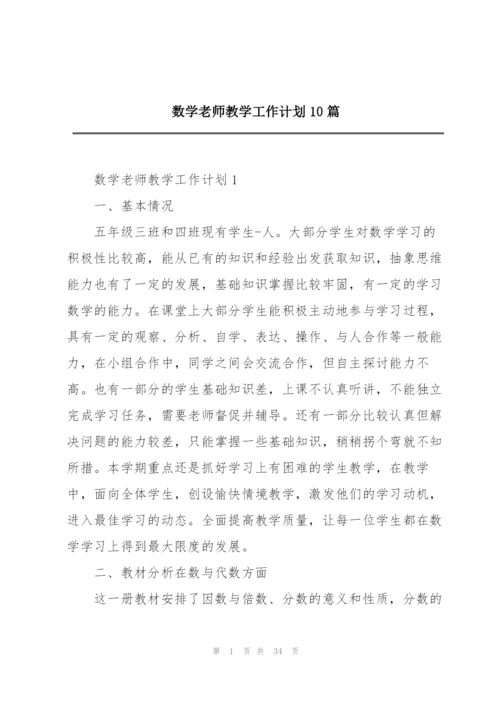 数学老师教学工作计划10篇

数学老师教学工作计划1

一、基本情况

五年级三班和四班现有学生-人。大部分学生对数学学习的积极性比较高，能从已有的知识和经验出发获取知识，抽象思维能力也有了一定的发展，基础知识掌握比较牢固，有一定的学习数学的能力。在课堂上大部分学生能积极主动地参与学习过程，具有一定的观察、分析、自学、表达、操作、与人合作等一般能力，在小组合作中，同学之间会交流合作，但自主探讨能力不高。也有一部分的学生基础知识差，上课不认真听讲，不能独立完成学习任务，需要老师督促并辅导。还有一部分比较认真但解决问题的能力较差，只能掌握一些基础知识，稍稍拐个弯就不知所措。本学期重点还是抓好学习上有困难的学生教学，在教学中，面向全体学生，创设愉快情境教学，激发他们的学习动机，进入最佳学习的动态。全面提高教学质量，让每一位学生都在数学学习上得到最大限度的发展。

二、教材分析在数与代数方面

这一册教材安排了因数与倍数、分数的意义和性质，分数的

第 1 页 共 34 页